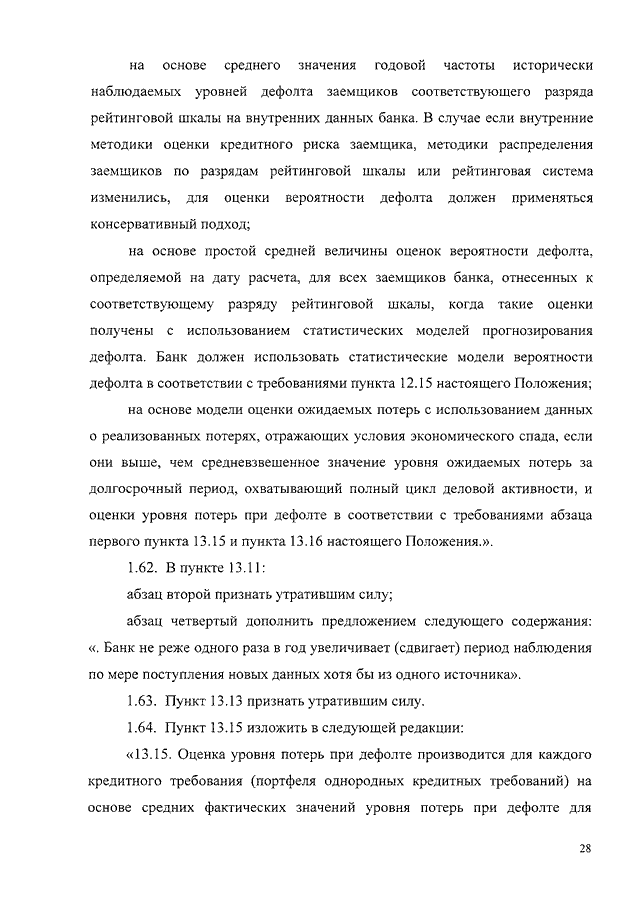 на основе среднего значения годовой частоты исторически наблюдаемых уровней дефолта заемщиков соответствующего разряда рейтинговой шкалы на внутренних данных банка. В случае если внутренние методики оценки кредитного риска заемщика, методики распределения заемщиков по разрядам рейтинговой шкалы или рейтинговая система изменились, для оценки вероятности дефолта должен применяться консервативный подход;

на основе простой средней величины оценок вероятности дефолта, определяемой на дату расчета, для всех заемщиков банка, отнесенных к соответствующему разряду рейтинговой шкалы, когда такие оценки получены с использованием статистических моделей прогнозирования дефолта. Банк должен использовать статистические модели вероятности дефолта в соответствии с требованиями пункта 12.15 настоящего Положения;

на основе модели оценки ожидаемых потерь с использованием данных о реализованных потерях, отражающих условия экономического спада, если они выше, чем средневзвешенное значение уровня ожидаемых потерь за долгосрочный период, охватывающий полный цикл деловой активности, и оценки уровня потерь при дефолте в соответствии с требованиями абзаца первого пункта 13.15 и пункта 13.16 настоящего Положения.».

1.62. В пункте 13.11:

абзац второй признать утратившим силу;

абзац четвертый дополнить предложением следующего содержания: «. Банк не реже одного раза в год увеличивает (сдвигает) период наблюдения по мере поступления новых данных хотя бы из одного источника».

1.63. Пункт 13.13 признать утратившим силу.

1.64. Пункт 13.15 изложить в следующей редакции:

«13.15. Оценка уровня потерь при дефолте производится для каждого кредитного требования (портфеля однородных кредитных требований) на основе средних фактических значений уровня потерь при дефолте для

28